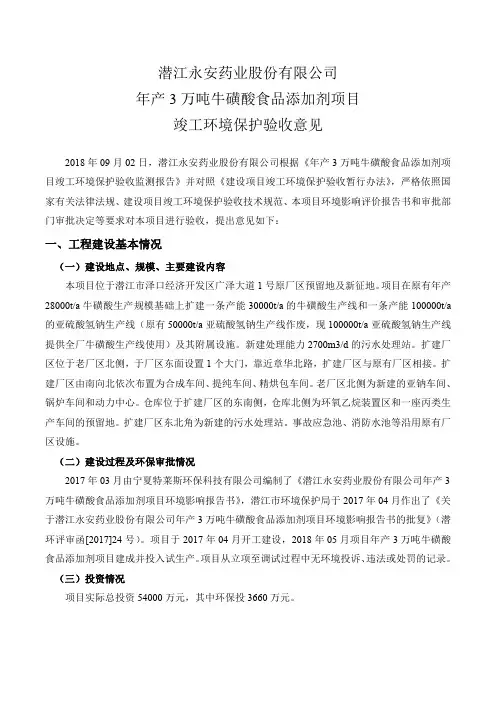 潜江永安药业股份有限公司
年产 3 万吨牛磺酸食品添加剂项目
竣工环境保护验收意见

2018 年 09 月 02 日，潜江永安药业股份有限公司根据《年产 3 万吨牛磺酸食品添加剂项目竣工环境保护验收监测报告》并对照《建设项目竣工环境保护验收暂行办法》，严格依照国家有关法律法规、建设项目竣工环境保护验收技术规范、本项目环境影响评价报告书和审批部门审批决定等要求对本项目进行验收，提出意见如下：

一、工程建设基本情况

（一）建设地点、规模、主要建设内容

本项目位于潜江市泽口经济开发区广泽大道 1 号原厂区预留地及新征地。项目在原有年产 28000t/a 牛磺酸生产规模基础上扩建一条产能 30000t/a 的牛磺酸生产线和一条产能 100000t/a 的亚硫酸氢钠生产线（原有 50000t/a 亚硫酸氢钠生产线作废，现 100000t/a 亚硫酸氢钠生产线提供全厂牛磺酸生产线使用）及其附属设施。新建处理能力 2700m3/d 的污水处理站。扩建厂区位于老厂区北侧，于厂区东面设置 1 个大门，靠近章华北路，扩建厂区与原有厂区相接。扩建厂区由南向北依次布置为合成车间、提纯车间、精烘包车间。老厂区北侧为新建的亚钠车间、锅炉车间和动力中心。仓库位于扩建厂区的东南侧，仓库北侧为环氧乙烷装置区和一座丙类生产车间的预留地。扩建厂区东北角为新建的污水处理站。事故应急池、消防水池等沿用原有厂区设施。

（二）建设过程及环保审批情况

2017 年 03 月由宁夏特莱斯环保科技有限公司编制了《潜江永安药业股份有限公司年产 3 万吨牛磺酸食品添加剂项目环境影响报告书》，潜江市环境保护局于 2017 年 04 月作出了《关于潜江永安药业股份有限公司年产 3 万吨牛磺酸食品添加剂项目环境影响报告书的批复》（潜环评审函[2017]24 号）。项目于 2017 年 04 月开工建设，2018 年 05 月项目年产 3 万吨牛磺酸食品添加剂项目建成并投入试生产。项目从立项至调试过程中无环境投诉、违法或处罚的记录。

（三）投资情况

项目实际总投资 54000 万元，其中环保投 3660 万元。